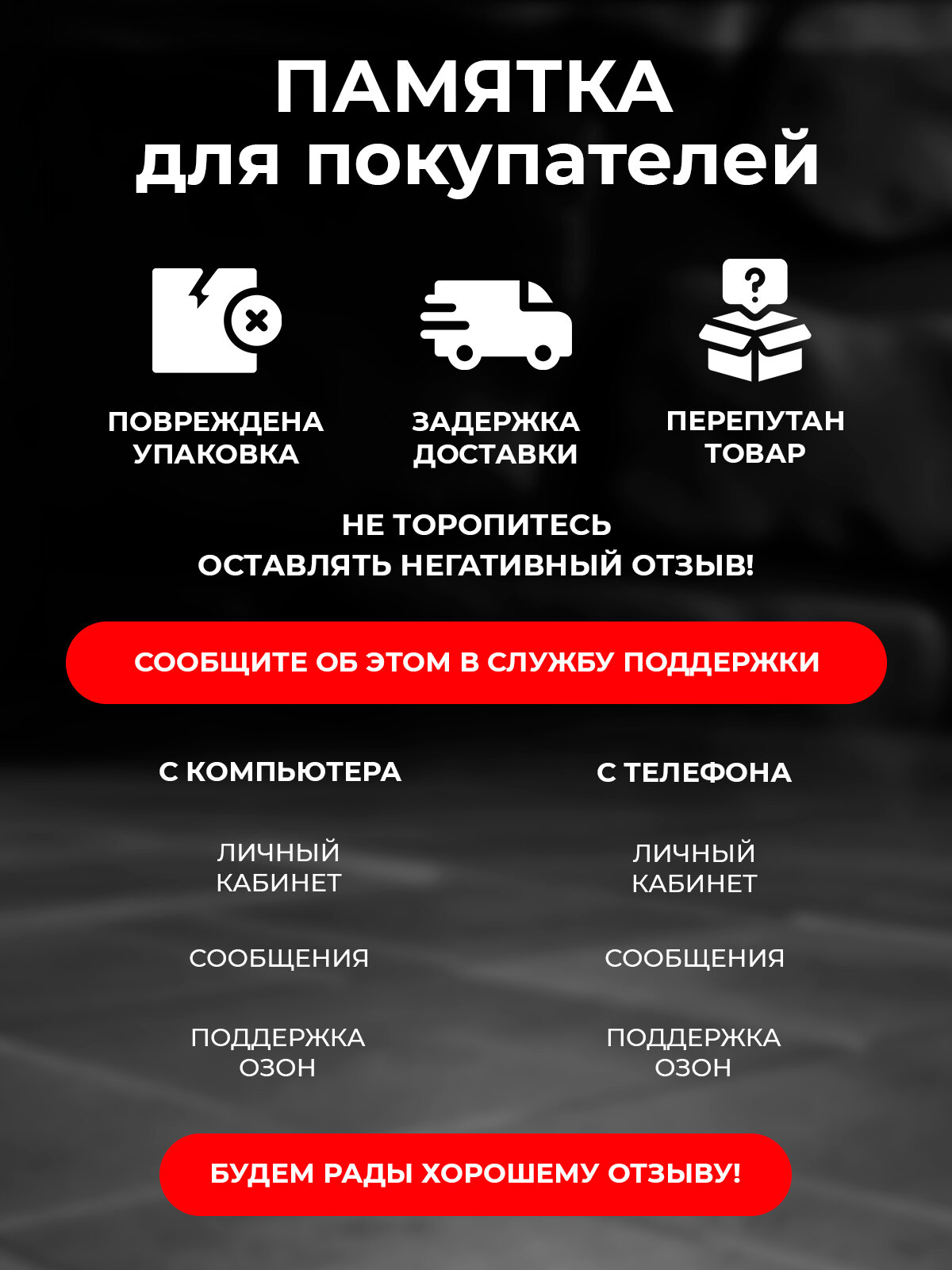 ПАМЯТКА
для покупателей

ПОВРЕЖДЕНА
УПАКОВКА

ЗАДЕРЖКА
ДОСТАВКИ

ПЕРЕПУТАН
ТОВАР

НЕ ТОРОПИТЕСЬ
ОСТАВЛЯТЬ НЕГАТИВНЫЙ ОТЗЫВ!

СООБЩИТЕ ОБ ЭТОМ В СЛУЖБУ ПОДДЕРЖКИ

С КОМПЬЮТЕРА

ЛИЧНЫЙ
КАБИНЕТ

СООБЩЕНИЯ

ПОДДЕРЖКА
ОЗОН

С ТЕЛЕФОНА

ЛИЧНЫЙ
КАБИНЕТ

СООБЩЕНИЯ

ПОДДЕРЖКА
ОЗОН

БУДЕМ РАДЫ ХОРОШЕМУ ОТЗЫВУ!